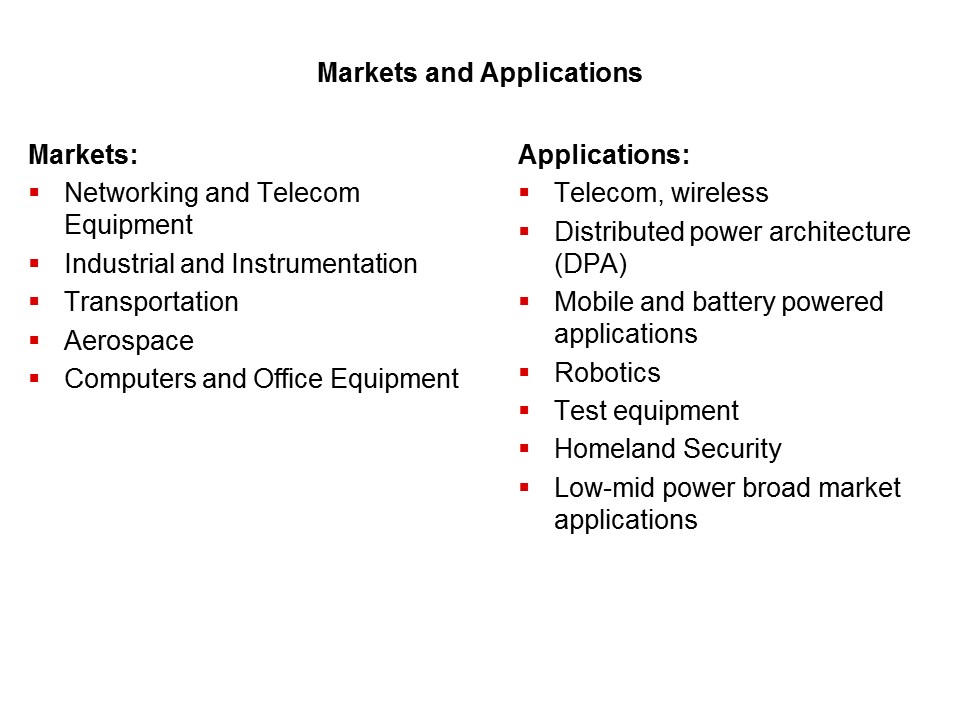 Markets and Applications

Markets:
- Networking and Telecom Equipment
- Industrial and Instrumentation
- Transportation
- Aerospace
- Computers and Office Equipment

Applications:
- Telecom, wireless
- Distributed power architecture (DPA)
- Mobile and battery powered applications
- Robotics
- Test equipment
- Homeland Security
- Low-mid power broad market applications